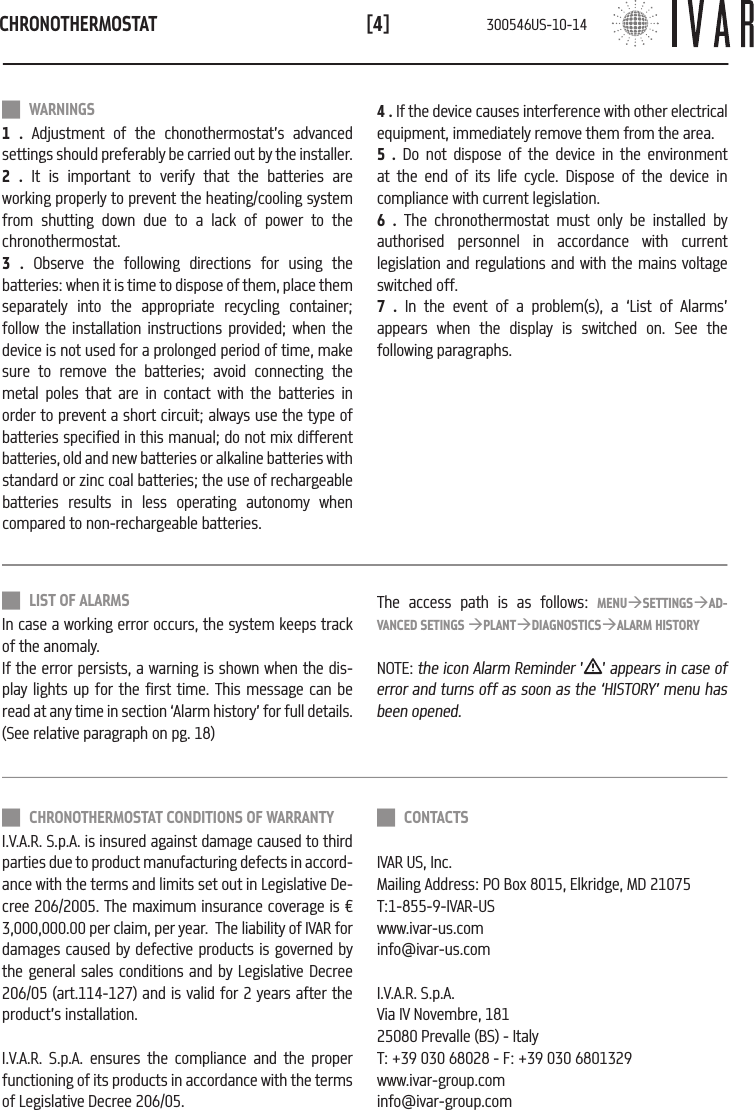 CHRONOTHERMOSTAT [4] 300546US-10-14 IVAR

WARNINGS

1 . Adjustment of the chonothermostat's advanced settings should preferably be carried out by the installer.
2 . It is important to verify that the batteries are working properly to prevent the heating/cooling system from shutting down due to a lack of power to the chronothermostat.
3 . Observe the following directions for using the batteries: when it is time to dispose of them, place them separately into the appropriate recycling container; follow the installation instructions provided; when the device is not used for a prolonged period of time, make sure to remove the batteries; avoid connecting the metal poles that are in contact with the batteries in order to prevent a short circuit; always use the type of batteries specified in this manual; do not mix different batteries, old and new batteries or alkaline batteries with standard or zinc coal batteries; the use of rechargeable batteries results in less operating autonomy when compared to non-rechargeable batteries.

4 . If the device causes interference with other electrical equipment, immediately remove them from the area.
5 . Do not dispose of the device in the environment at the end of its life cycle. Dispose of the device in compliance with current legislation.
6 . The chronothermostat must only be installed by authorised personnel in accordance with current legislation and regulations and with the mains voltage switched off.
7 . In the event of a problem(s), a 'List of Alarms' appears when the display is switched on. See the following paragraphs.

LIST OF ALARMS

In case a working error occurs, the system keeps track of the anomaly.
If the error persists, a warning is shown when the display lights up for the first time. This message can be read at any time in section 'Alarm history' for full details. (See relative paragraph on pg. 18)

The access path is as follows: MENU→SETTINGS→ADVANCED SETINGS →PLANT→DIAGNOSTICS→ALARM HISTORY

NOTE: the icon Alarm Reminder '⚠' appears in case of error and turns off as soon as the 'HISTORY' menu has been opened.

CHRONOTHERMOSTAT CONDITIONS OF WARRANTY

I.V.A.R. S.p.A. is insured against damage caused to third parties due to product manufacturing defects in accordance with the terms and limits set out in Legislative Decree 206/2005. The maximum insurance coverage is € 3,000,000.00 per claim, per year. The liability of IVAR for damages caused by defective products is governed by the general sales conditions and by Legislative Decree 206/05 (art.114-127) and is valid for 2 years after the product's installation.

I.V.A.R. S.p.A. ensures the compliance and the proper functioning of its products in accordance with the terms of Legislative Decree 206/05.

CONTACTS

IVAR US, Inc.
Mailing Address: PO Box 8015, Elkridge, MD 21075
T:1-855-9-IVAR-US
www.ivar-us.com
info@ivar-us.com

I.V.A.R. S.p.A.
Via IV Novembre, 181
25080 Prevalle (BS) - Italy
T: +39 030 68028 - F: +39 030 6801329
www.ivar-group.com
info@ivar-group.com